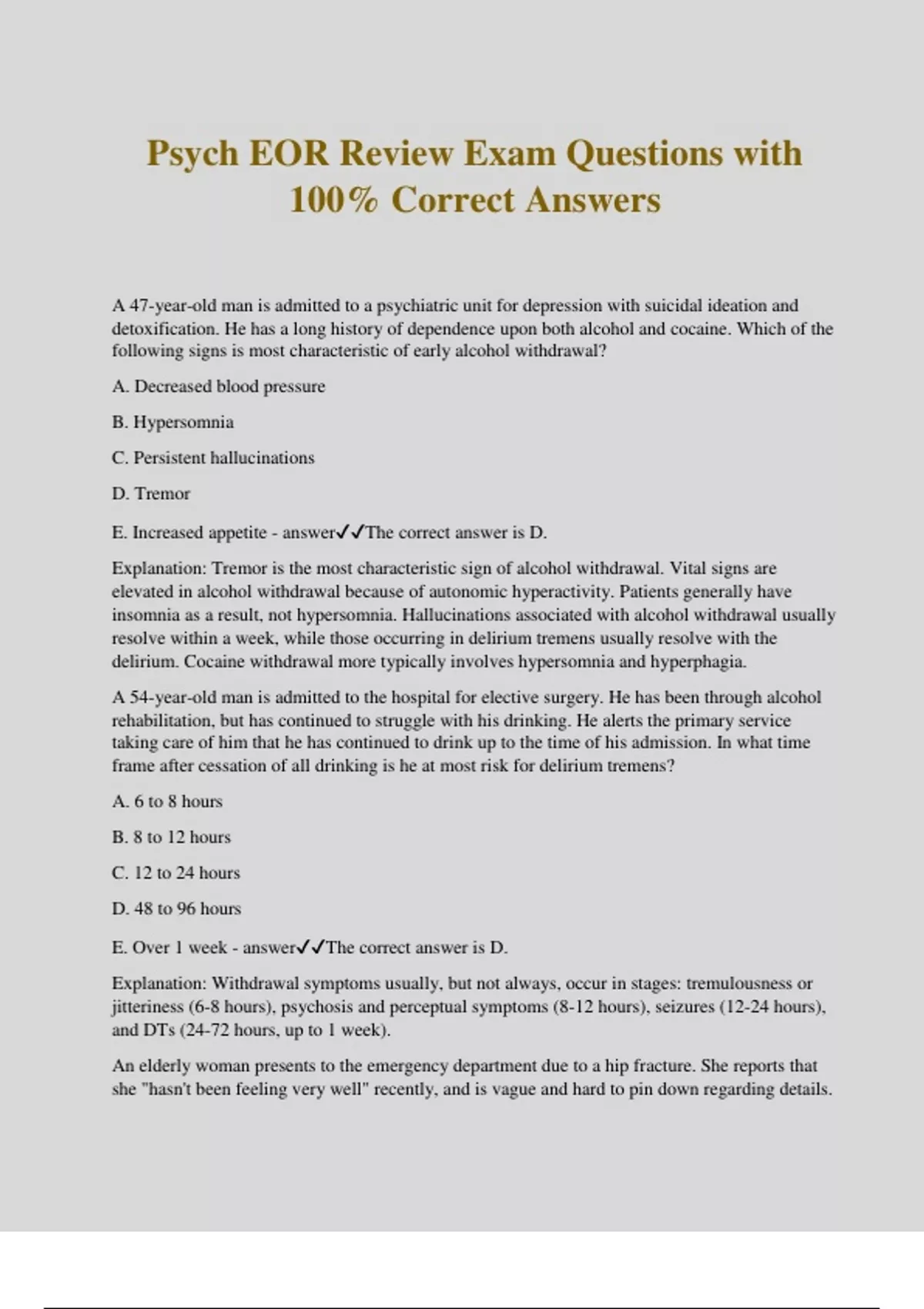 Psych EOR Review Exam Questions with 100% Correct Answers

A 47-year-old man is admitted to a psychiatric unit for depression with suicidal ideation and detoxification. He has a long history of dependence upon both alcohol and cocaine. Which of the following signs is most characteristic of early alcohol withdrawal?

A. Decreased blood pressure

B. Hypersomnia

C. Persistent hallucinations

D. Tremor

E. Increased appetite - answer✓✓The correct answer is D.

Explanation: Tremor is the most characteristic sign of alcohol withdrawal. Vital signs are elevated in alcohol withdrawal because of autonomic hyperactivity. Patients generally have insomnia as a result, not hypersomnia. Hallucinations associated with alcohol withdrawal usually resolve within a week, while those occurring in delirium tremens usually resolve with the delirium. Cocaine withdrawal more typically involves hypersomnia and hyperphagia.

A 54-year-old man is admitted to the hospital for elective surgery. He has been through alcohol rehabilitation, but has continued to struggle with his drinking. He alerts the primary service taking care of him that he has continued to drink up to the time of his admission. In what time frame after cessation of all drinking is he at most risk for delirium tremens?

A. 6 to 8 hours

B. 8 to 12 hours

C. 12 to 24 hours

D. 48 to 96 hours

E. Over 1 week - answer✓✓The correct answer is D.

Explanation: Withdrawal symptoms usually, but not always, occur in stages: tremulousness or jitteriness (6-8 hours), psychosis and perceptual symptoms (8-12 hours), seizures (12-24 hours), and DTs (24-72 hours, up to 1 week).

An elderly woman presents to the emergency department due to a hip fracture. She reports that she "hasn't been feeling very well" recently, and is vague and hard to pin down regarding details.